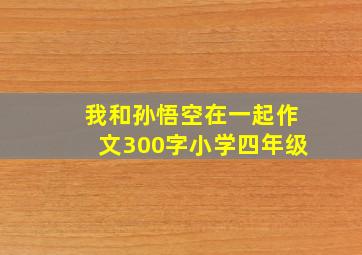 我和孙悟空在一起作文300字小学四年级